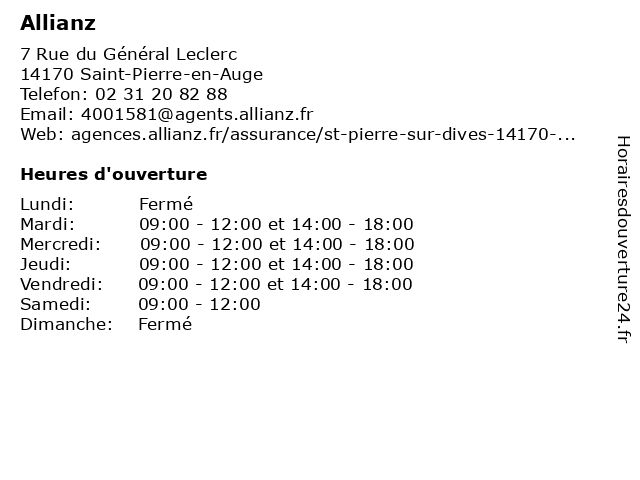 Allianz

7 Rue du Général Leclerc
14170 Saint-Pierre-en-Auge
Telefon: 02 31 20 82 88
Email: 4001581@agents.allianz.fr
Web: agences.allianz.fr/assurance/st-pierre-sur-dives-14170-...

Heures d'ouverture

| | |
|---|---|
| Lundi: | Fermé |
| Mardi: | 09:00 - 12:00 et 14:00 - 18:00 |
| Mercredi: | 09:00 - 12:00 et 14:00 - 18:00 |
| Jeudi: | 09:00 - 12:00 et 14:00 - 18:00 |
| Vendredi: | 09:00 - 12:00 et 14:00 - 18:00 |
| Samedi: | 09:00 - 12:00 |
| Dimanche: | Fermé |

Horairesdouverture24.fr